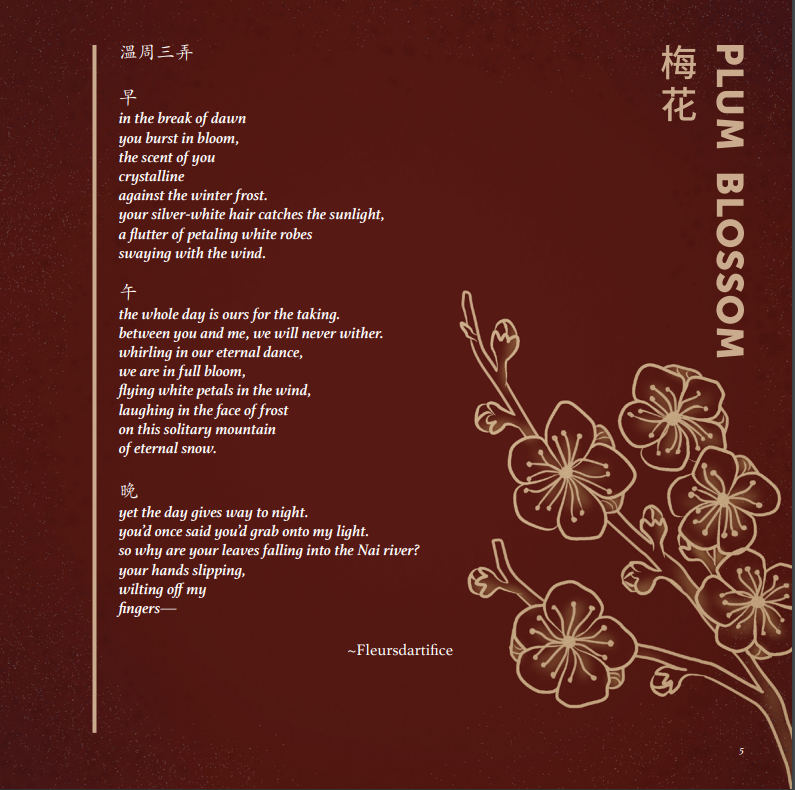 梅花

PLUM BLOSSOM

温周三弄

早
in the break of dawn
you burst in bloom,
the scent of you
crystalline
against the winter frost.
your silver-white hair catches the sunlight,
a flutter of petaling white robes
swaying with the wind.

午
the whole day is ours for the taking.
between you and me, we will never wither.
whirling in our eternal dance,
we are in full bloom,
flying white petals in the wind,
laughing in the face of frost
on this solitary mountain
of eternal snow.

晚
yet the day gives way to night.
you'd once said you'd grab onto my light.
so why are your leaves falling into the Nai river?
your hands slipping,
wilting off my
fingers—

~Fleursdartifice

5